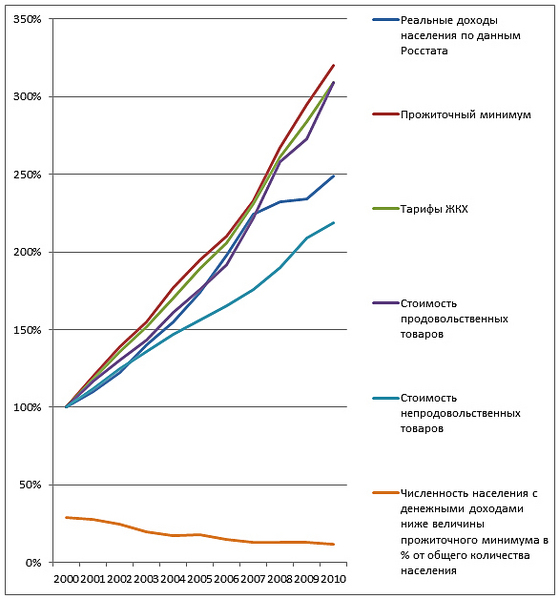 350%
300%
250%
200%
150%
100%
50%
0%

2000 2001 2002 2003 2004 2005 2006 2007 2008 2009 2010

Реальные доходы населения по данным Росстата

Прожиточный минимум

Тарифы ЖКХ

Стоимость продовольственных товаров

Стоимость непродовольственных товаров

Численность населения с денежными доходами ниже величины прожиточного минимума в % от общего количества населения